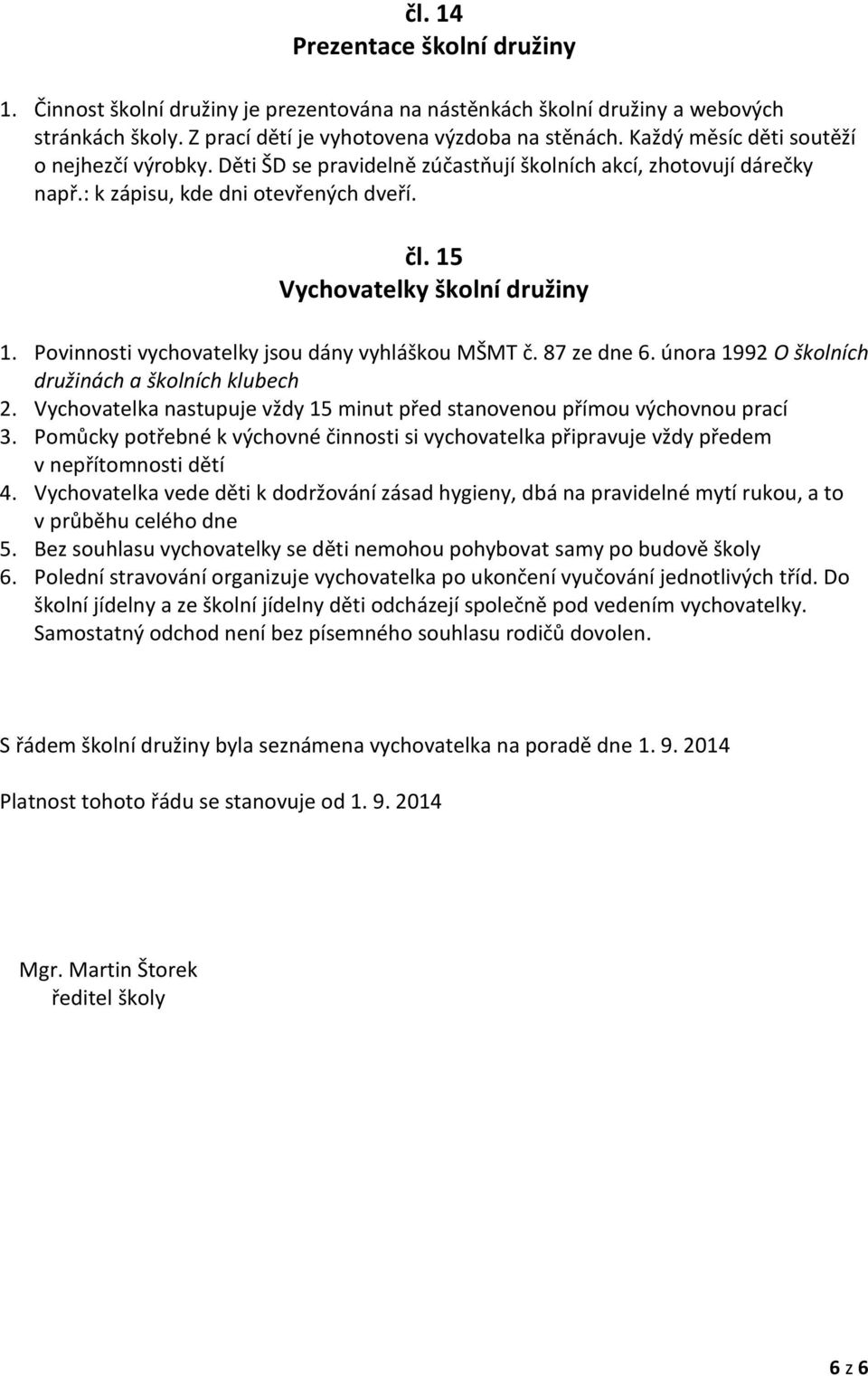 čl. 14
Prezentace školní družiny

1. Činnost školní družiny je prezentována na nástěnkách školní družiny a webových stránkách školy. Z prací dětí je vyhotovena výzdoba na stěnách. Každý měsíc děti soutěží o nejhezčí výrobky. Děti ŠD se pravidelně zúčastňují školních akcí, zhotovují dárečky např.: k zápisu, kde dni otevřených dveří.

čl. 15
Vychovatelky školní družiny

1. Povinnosti vychovatelky jsou dány vyhláškou MŠMT č. 87 ze dne 6. února 1992 O školních družinách a školních klubech
2. Vychovatelka nastupuje vždy 15 minut před stanovenou přímou výchovnou prací
3. Pomůcky potřebné k výchovné činnosti si vychovatelka připravuje vždy předem v nepřítomnosti dětí
4. Vychovatelka vede děti k dodržování zásad hygieny, dbá na pravidelné mytí rukou, a to v průběhu celého dne
5. Bez souhlasu vychovatelky se děti nemohou pohybovat samy po budově školy
6. Polední stravování organizuje vychovatelka po ukončení vyučování jednotlivých tříd. Do školní jídelny a ze školní jídelny děti odcházejí společně pod vedením vychovatelky. Samostatný odchod není bez písemného souhlasu rodičů dovolen.

S řádem školní družiny byla seznámena vychovatelka na poradě dne 1. 9. 2014

Platnost tohoto řádu se stanovuje od 1. 9. 2014

Mgr. Martin Štorek
ředitel školy

6 z 6